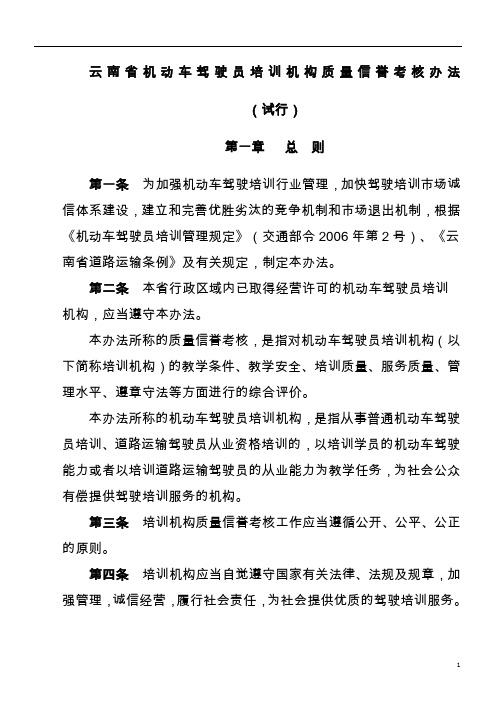 云南省机动车驾驶员培训机构质量信誉考核办法

（试行）

第一章　总　则

第一条　为加强机动车驾驶培训行业管理，加快驾驶培训市场诚信体系建设，建立和完善优胜劣汰的竞争机制和市场退出机制，根据《机动车驾驶员培训管理规定》（交通部令2006年第2号）、《云南省道路运输条例》及有关规定，制定本办法。

第二条　本省行政区域内已取得经营许可的机动车驾驶员培训机构，应当遵守本办法。

本办法所称的质量信誉考核，是指对机动车驾驶员培训机构（以下简称培训机构）的教学条件、教学安全、培训质量、服务质量、管理水平、遵章守法等方面进行的综合评价。

本办法所称的机动车驾驶员培训机构，是指从事普通机动车驾驶员培训、道路运输驾驶员从业资格培训的，以培训学员的机动车驾驶能力或者以培训道路运输驾驶员的从业能力为教学任务，为社会公众有偿提供驾驶培训服务的机构。

第三条　培训机构质量信誉考核工作应当遵循公开、公平、公正的原则。

第四条　培训机构应当自觉遵守国家有关法律、法规及规章，加强管理，诚信经营，履行社会责任，为社会提供优质的驾驶培训服务。

1